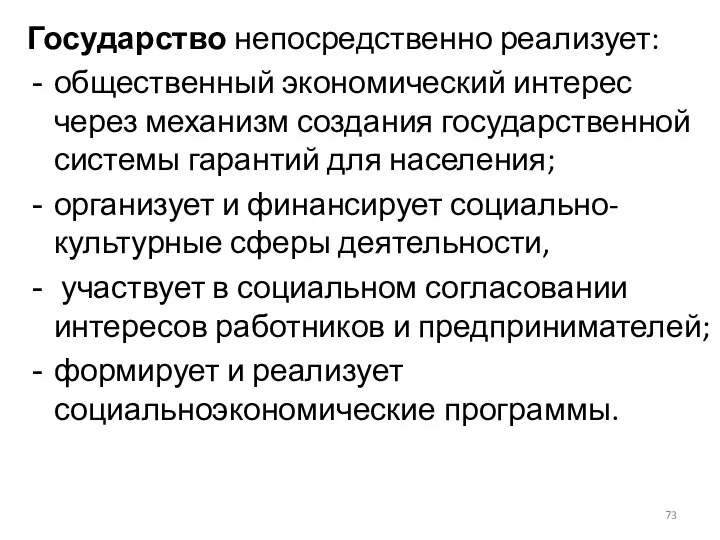 Государство непосредственно реализует:
- общественный экономический интерес через механизм создания государственной системы гарантий для населения;
- организует и финансирует социально-культурные сферы деятельности,
- участвует в социальном согласовании интересов работников и предпринимателей;
- формирует и реализует социальноэкономические программы.

73